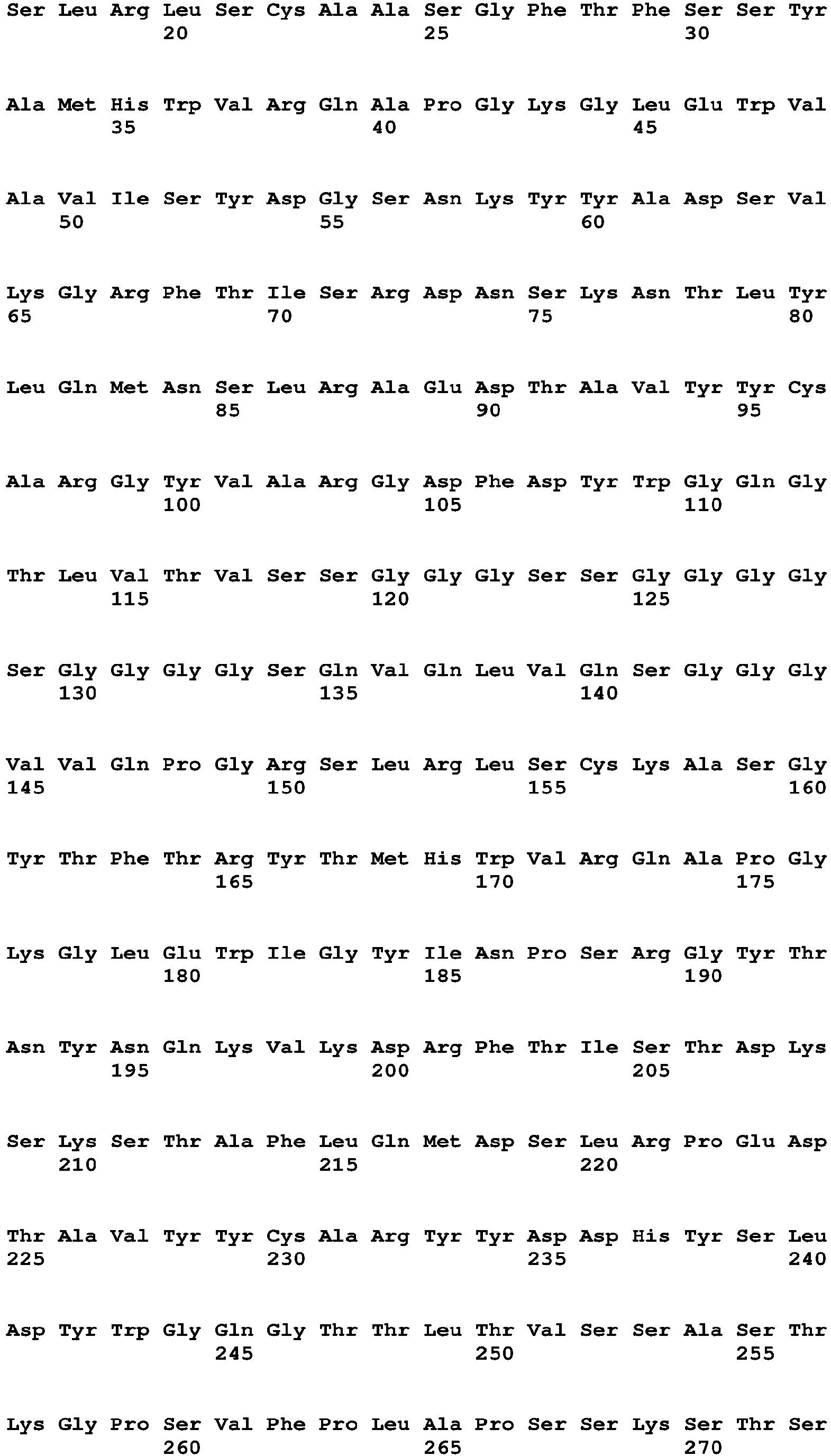 Ser Leu Arg Leu Ser Cys Ala Ala Ser Gly Phe Thr Phe Ser Ser Tyr
20 25 30

Ala Met His Trp Val Arg Gln Ala Pro Gly Lys Gly Leu Glu Trp Val
35 40 45

Ala Val Ile Ser Tyr Asp Gly Ser Asn Lys Tyr Tyr Ala Asp Ser Val
50 55 60

Lys Gly Arg Phe Thr Ile Ser Arg Asp Asn Ser Lys Asn Thr Leu Tyr
65 70 75 80

Leu Gln Met Asn Ser Leu Arg Ala Glu Asp Thr Ala Val Tyr Tyr Cys
85 90 95

Ala Arg Gly Tyr Val Ala Arg Gly Asp Phe Asp Tyr Trp Gly Gln Gly
100 105 110

Thr Leu Val Thr Val Ser Ser Gly Gly Gly Ser Ser Gly Gly Gly Gly
115 120 125

Ser Gly Gly Gly Gly Ser Gln Val Gln Leu Val Gln Ser Gly Gly Gly
130 135 140

Val Val Gln Pro Gly Arg Ser Leu Arg Leu Ser Cys Lys Ala Ser Gly
145 150 155 160

Tyr Thr Phe Thr Arg Tyr Thr Met His Trp Val Arg Gln Ala Pro Gly
165 170 175

Lys Gly Leu Glu Trp Ile Gly Tyr Ile Asn Pro Ser Arg Gly Tyr Thr
180 185 190

Asn Tyr Asn Gln Lys Val Lys Asp Arg Phe Thr Ile Ser Thr Asp Lys
195 200 205

Ser Lys Ser Thr Ala Phe Leu Gln Met Asp Ser Leu Arg Pro Glu Asp
210 215 220

Thr Ala Val Tyr Tyr Cys Ala Arg Tyr Tyr Asp Asp His Tyr Ser Leu
225 230 235 240

Asp Tyr Trp Gly Gln Gly Thr Thr Leu Thr Val Ser Ser Ala Ser Thr
245 250 255

Lys Gly Pro Ser Val Phe Pro Leu Ala Pro Ser Ser Lys Ser Thr Ser
260 265 270